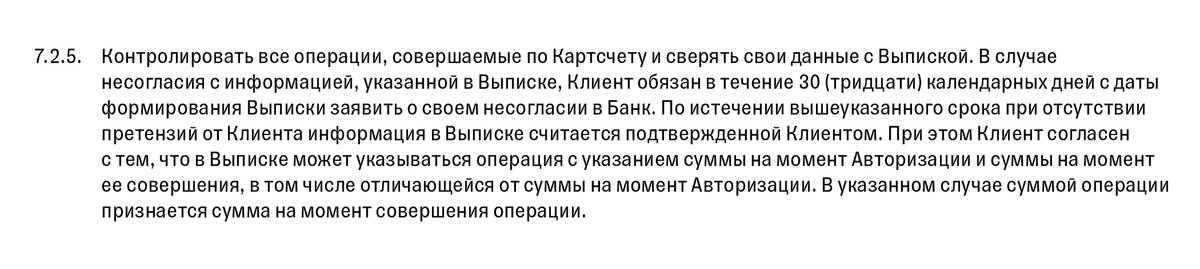 7.2.5. Контролировать все операции, совершаемые по Картсчету и сверять свои данные с Выпиской. В случае несогласия с информацией, указанной в Выписке, Клиент обязан в течение 30 (тридцати) календарных дней с даты формирования Выписки заявить о своем несогласии в Банк. По истечении вышеуказанного срока при отсутствии претензий от Клиента информация в Выписке считается подтвержденной Клиентом. При этом Клиент согласен с тем, что в Выписке может указываться операция с указанием суммы на момент Авторизации и суммы на момент ее совершения, в том числе отличающейся от суммы на момент Авторизации. В указанном случае суммой операции признается сумма на момент совершения операции.